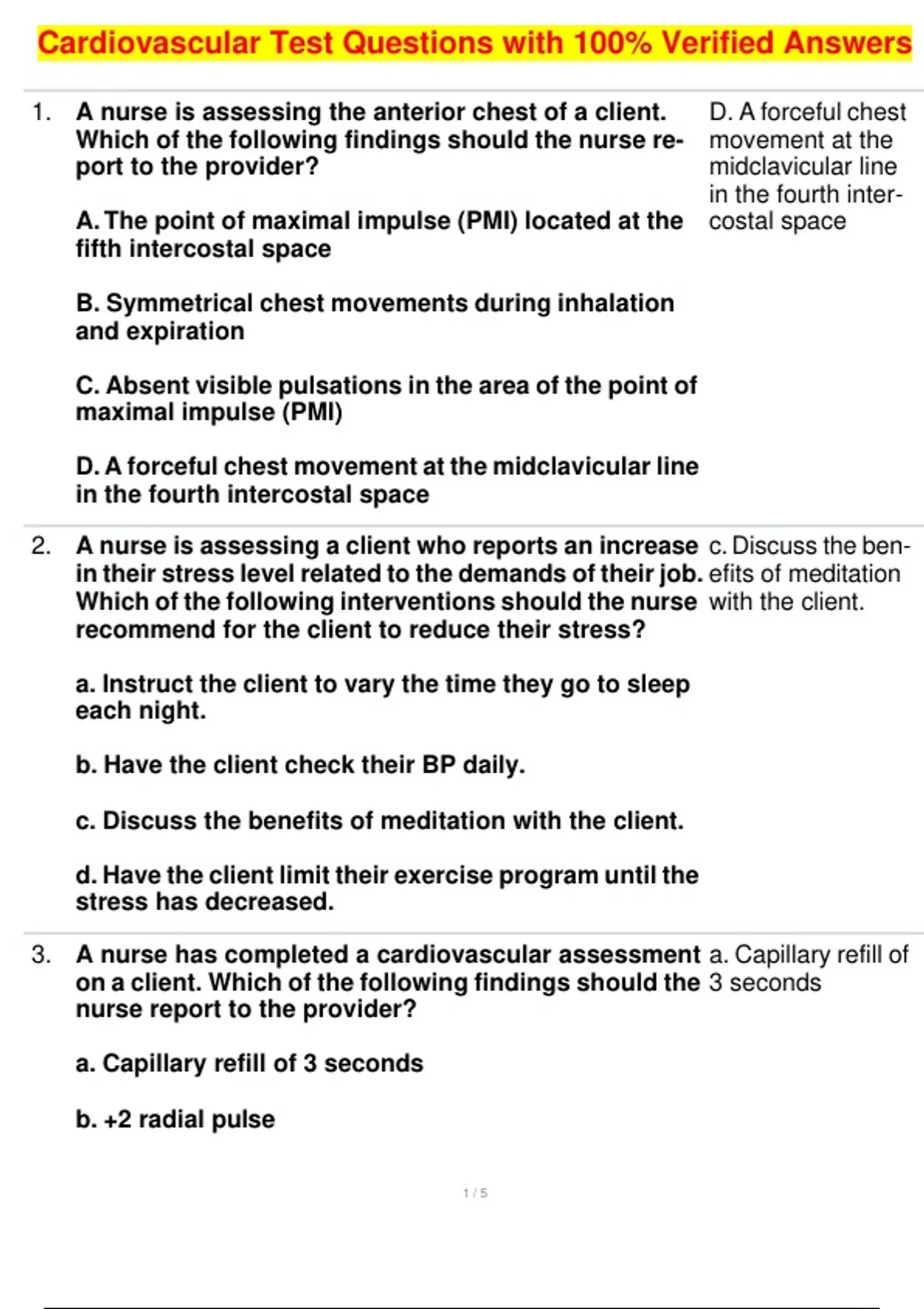 Cardiovascular Test Questions with 100% Verified Answers

1. A nurse is assessing the anterior chest of a client. Which of the following findings should the nurse report to the provider?

A. The point of maximal impulse (PMI) located at the fifth intercostal space

B. Symmetrical chest movements during inhalation and expiration

C. Absent visible pulsations in the area of the point of maximal impulse (PMI)

D. A forceful chest movement at the midclavicular line in the fourth intercostal space

D. A forceful chest movement at the midclavicular line in the fourth intercostal space

2. A nurse is assessing a client who reports an increase in their stress level related to the demands of their job. Which of the following interventions should the nurse recommend for the client to reduce their stress?

a. Instruct the client to vary the time they go to sleep each night.

b. Have the client check their BP daily.

c. Discuss the benefits of meditation with the client.

d. Have the client limit their exercise program until the stress has decreased.

c. Discuss the benefits of meditation with the client.

3. A nurse has completed a cardiovascular assessment on a client. Which of the following findings should the nurse report to the provider?

a. Capillary refill of 3 seconds

b. +2 radial pulse

a. Capillary refill of 3 seconds

1 / 5